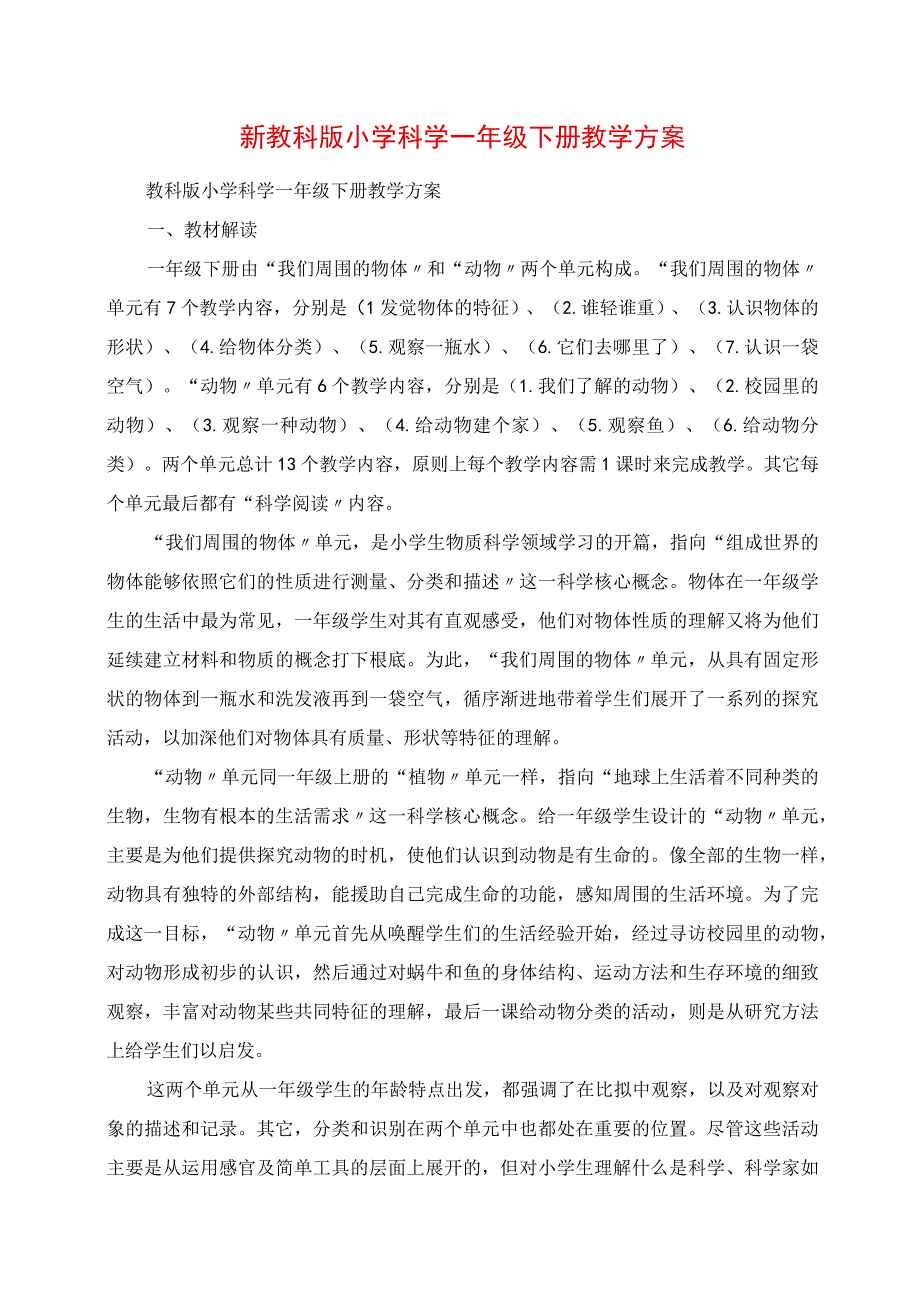 新教科版小学科学一年级下册教学方案

教科版小学科学一年级下册教学方案

一、教材解读

一年级下册由“我们周围的物体〃和“动物〃两个单元构成。“我们周围的物体〃单元有7个教学内容，分别是（1发觉物体的特征）、（2.谁轻谁重）、（3.认识物体的形状）、（4.给物体分类）、（5.观察一瓶水）、（6.它们去哪里了）、（7.认识一袋空气）。“动物〃单元有6个教学内容，分别是（1.我们了解的动物）、（2.校园里的动物）、（3.观察一种动物）、（4.给动物建个家）、（5.观察鱼）、（6.给动物分类）。两个单元总计13个教学内容，原则上每个教学内容需1课时来完成教学。其它每个单元最后都有“科学阅读〃内容。

“我们周围的物体〃单元，是小学生物质科学领域学习的开篇，指向“组成世界的物体能够依照它们的性质进行测量、分类和描述〃这一科学核心概念。物体在一年级学生的生活中最为常见，一年级学生对其有直观感受，他们对物体性质的理解又将为他们延续建立材料和物质的概念打下根底。为此，“我们周围的物体〃单元，从具有固定形状的物体到一瓶水和洗发液再到一袋空气，循序渐进地带着学生们展开了一系列的探究活动，以加深他们对物体具有质量、形状等特征的理解。

“动物〃单元同一年级上册的“植物〃单元一样，指向“地球上生活着不同种类的生物，生物有根本的生活需求〃这一科学核心概念。给一年级学生设计的“动物〃单元，主要是为他们提供探究动物的时机，使他们认识到动物是有生命的。像全部的生物一样，动物具有独特的外部结构，能援助自己完成生命的功能，感知周围的生活环境。为了完成这一目标，“动物〃单元首先从唤醒学生们的生活经验开始，经过寻访校园里的动物，对动物形成初步的认识，然后通过对蜗牛和鱼的身体结构、运动方法和生存环境的细致观察，丰富对动物某些共同特征的理解，最后一课给动物分类的活动，则是从研究方法上给学生们以启发。

这两个单元从一年级学生的年龄特点出发，都强调了在比拟中观察，以及对观察对象的描述和记录。其它，分类和识别在两个单元中也都处在重要的位置。尽管这些活动主要是从运用感官及简单工具的层面上展开的，但对小学生理解什么是科学、科学家如